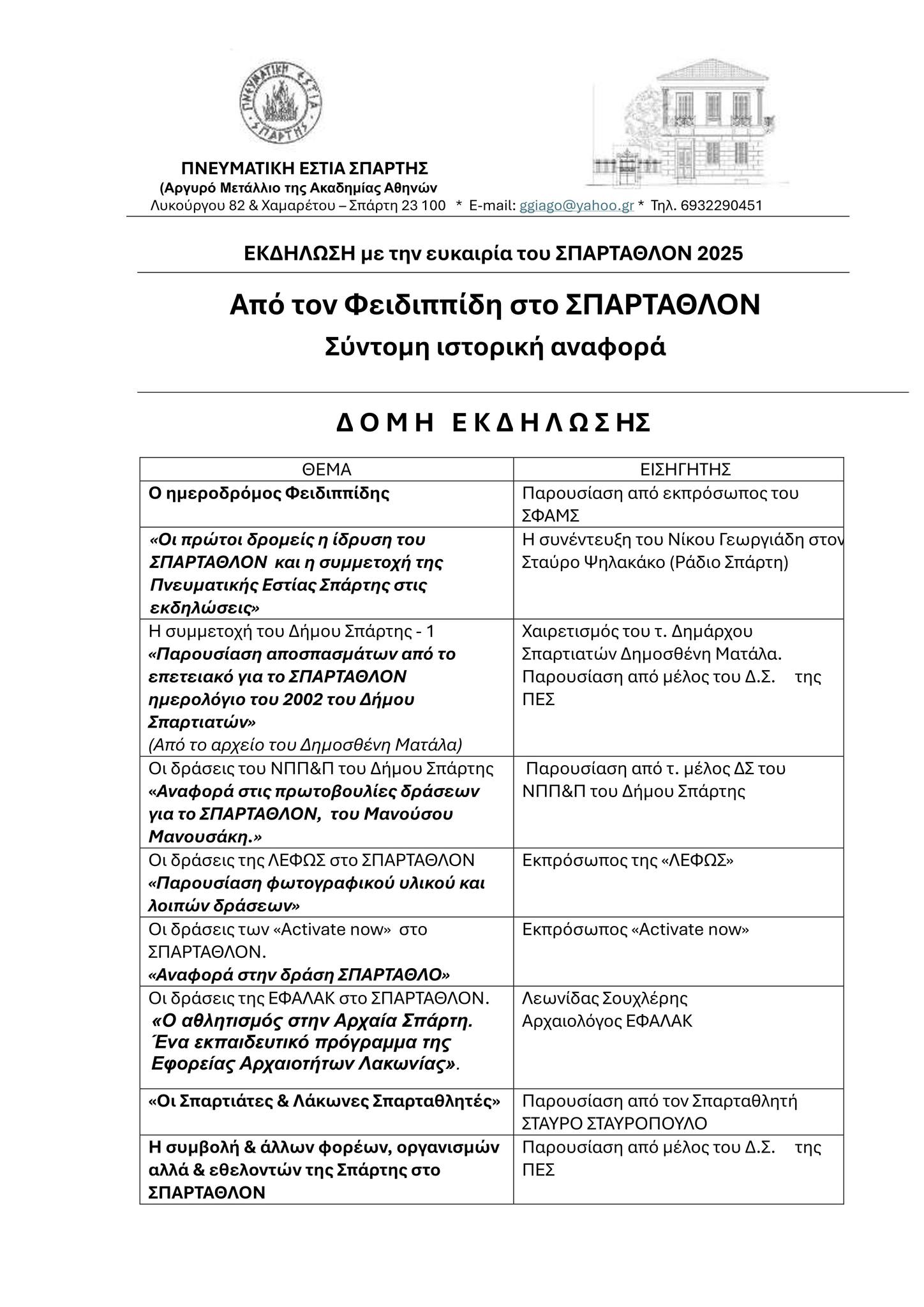 ΠΝΕΥΜΑΤΙΚΗ ΕΣΤΙΑ ΣΠΑΡΤΗΣ

ΠΝΕΥΜΑΤΙΚΗ ΕΣΤΙΑ ΣΠΑΡΤΗΣ
(Αργυρό Μετάλλιο της Ακαδημίας Αθηνών
Λυκούργου 82 & Χαμαρέτου – Σπάρτη 23 100 * E-mail: ggiago@yahoo.gr * Τηλ. 6932290451

ΕΚΔΗΛΩΣΗ με την ευκαιρία του ΣΠΑΡΤΑΘΛΟΝ 2025

Από τον Φειδιππίδη στο ΣΠΑΡΤΑΘΛΟΝ
Σύντομη ιστορική αναφορά

ΔΟΜΗ ΕΚΔΗΛΩΣΗΣ

| ΘΕΜΑ | ΕΙΣΗΓΗΤΗΣ |
|---|---|
| Ο ημεροδρόμος Φειδιππίδης | Παρουσίαση από εκπρόσωπος του ΣΦΑΜΣ |
| «Οι πρώτοι δρομείς η ίδρυση του ΣΠΑΡΤΑΘΛΟΝ και η συμμετοχή της Πνευματικής Εστίας Σπάρτης στις εκδηλώσεις» | Η συνέντευξη του Νίκου Γεωργιάδη στον Σταύρο Ψηλακάκο (Ράδιο Σπάρτη) |
| Η συμμετοχή του Δήμου Σπάρτης - 1 «Παρουσίαση αποσπασμάτων από το επετειακό για το ΣΠΑΡΤΑΘΛΟΝ ημερολόγιο του 2002 του Δήμου Σπαρτιατών» (Από το αρχείο του Δημοσθένη Ματάλα) | Χαιρετισμός του τ. Δημάρχου Σπαρτιατών Δημοσθένη Ματάλα. Παρουσίαση από μέλος του Δ.Σ. της ΠΕΣ |
| Οι δράσεις του ΝΠΠ&Π του Δήμου Σπάρτης «Αναφορά στις πρωτοβουλίες δράσεων για το ΣΠΑΡΤΑΘΛΟΝ, του Μανούσου Μανουσάκη.» | Παρουσίαση από τ. μέλος ΔΣ του ΝΠΠ&Π του Δήμου Σπάρτης |
| Οι δράσεις της ΛΕΦΩΣ στο ΣΠΑΡΤΑΘΛΟΝ «Παρουσίαση φωτογραφικού υλικού και λοιπών δράσεων» | Εκπρόσωπος της «ΛΕΦΩΣ» |
| Οι δράσεις των «Activate now» στο ΣΠΑΡΤΑΘΛΟΝ. «Αναφορά στην δράση ΣΠΑΡΤΑΘΛΟ» | Εκπρόσωπος «Activate now» |
| Οι δράσεις της ΕΦΑΛΑΚ στο ΣΠΑΡΤΑΘΛΟΝ. «Ο αθλητισμός στην Αρχαία Σπάρτη. Ένα εκπαιδευτικό πρόγραμμα της Εφορείας Αρχαιοτήτων Λακωνίας». | Λεωνίδας Σουχλέρης Αρχαιολόγος ΕΦΑΛΑΚ |
| «Οι Σπαρτιάτες & Λάκωνες Σπαρταθλητές» | Παρουσίαση από τον Σπαρταθλητή ΣΤΑΥΡΟ ΣΤΑΥΡΟΠΟΥΛΟ |
| Η συμβολή & άλλων φορέων, οργανισμών αλλά & εθελοντών της Σπάρτης στο ΣΠΑΡΤΑΘΛΟΝ | Παρουσίαση από μέλος του Δ.Σ. της ΠΕΣ |